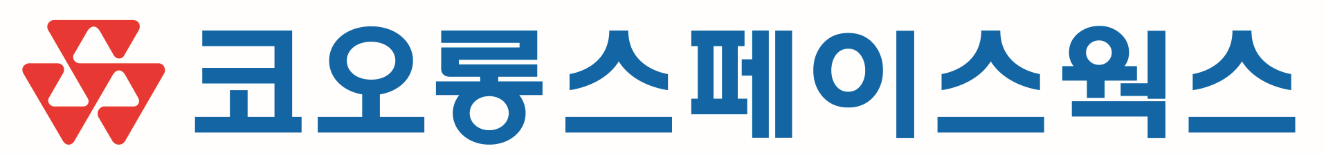 코오롱스페이스웍스